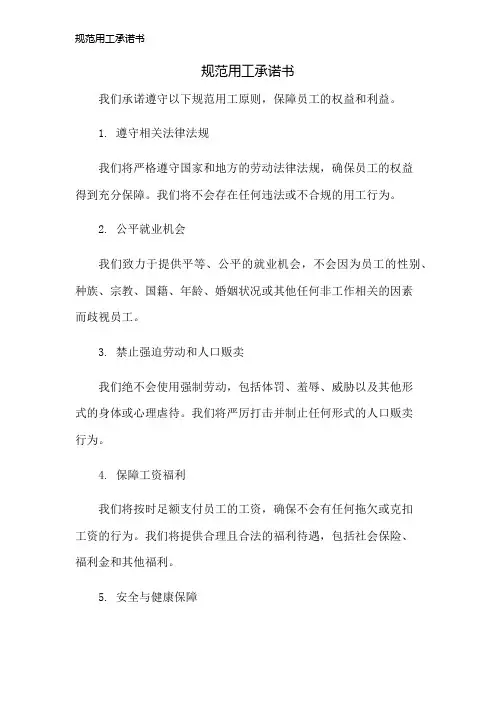 规范用工承诺书

规范用工承诺书

我们承诺遵守以下规范用工原则，保障员工的权益和利益。

1. 遵守相关法律法规

我们将严格遵守国家和地方的劳动法律法规，确保员工的权益得到充分保障。我们将不会存在任何违法或不合规的用工行为。

2. 公平就业机会

我们致力于提供平等、公平的就业机会，不会因为员工的性别、种族、宗教、国籍、年龄、婚姻状况或其他任何非工作相关的因素而歧视员工。

3. 禁止强迫劳动和人口贩卖

我们绝不会使用强制劳动，包括体罚、羞辱、威胁以及其他形式的身体或心理虐待。我们将严厉打击并制止任何形式的人口贩卖行为。

4. 保障工资福利

我们将按时足额支付员工的工资，确保不会有任何拖欠或克扣工资的行为。我们将提供合理且合法的福利待遇，包括社会保险、福利金和其他福利。

5. 安全与健康保障